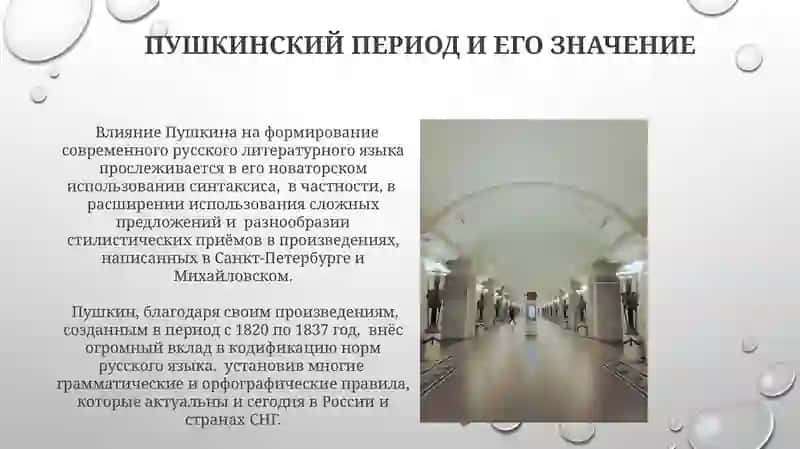 ПУШКИНСКИЙ ПЕРИОД И ЕГО ЗНАЧЕНИЕ

Влияние Пушкина на формирование современного русского литературного языка прослеживается в его новаторском использовании синтаксиса, в частности, в расширении использования сложных предложений и разнообразии стилистических приёмов в произведениях, написанных в Санкт-Петербурге и Михайловском.

Пушкин, благодаря своим произведениям, созданным в период с 1820 по 1837 год, внёс огромный вклад в кодификацию норм русского языка, установив многие грамматические и орфографические правила, которые актуальны и сегодня в России и странах СНГ.